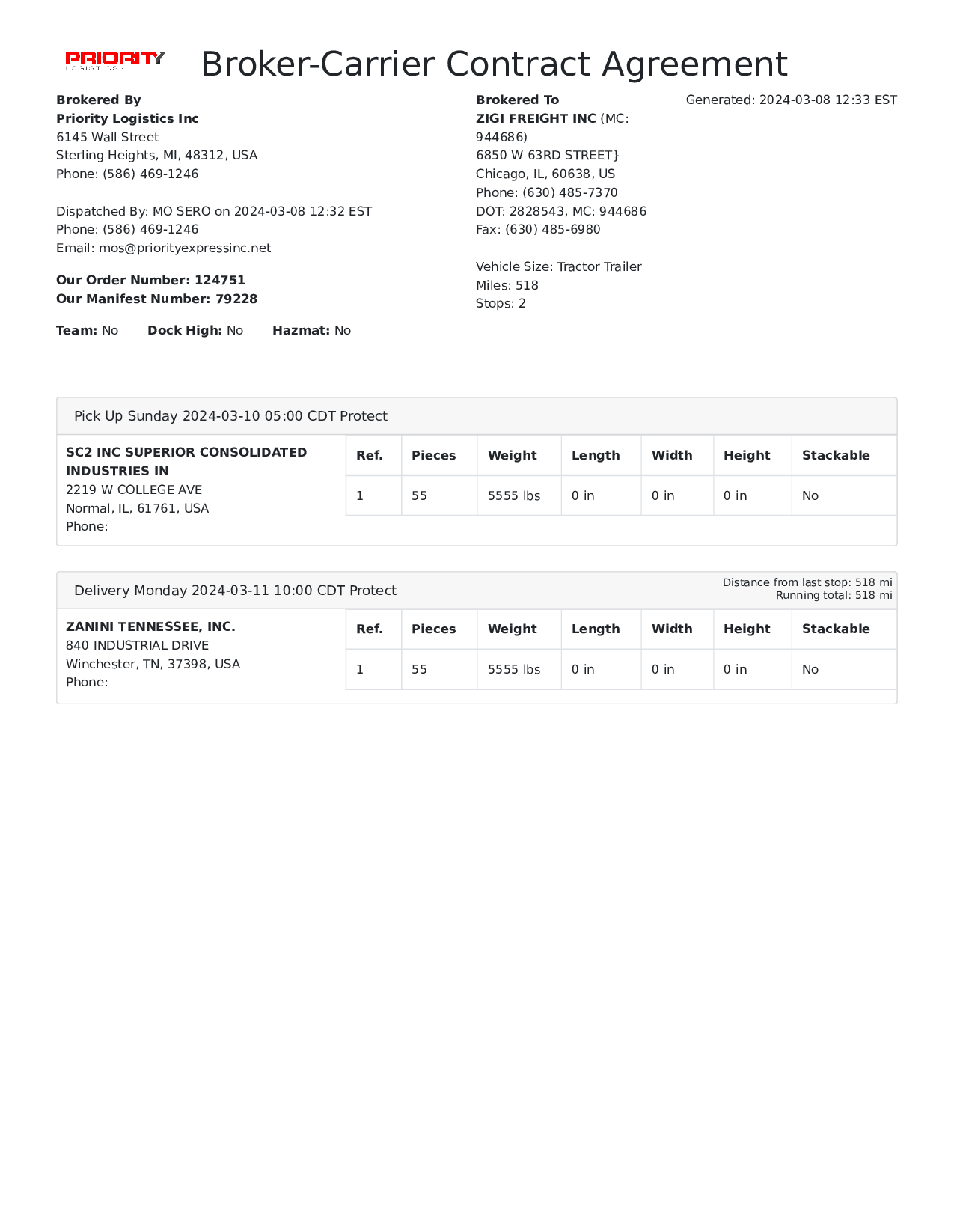 PRIORITY
LOGISTICS INC

Broker-Carrier Contract Agreement

Brokered By
Priority Logistics Inc
6145 Wall Street
Sterling Heights, MI, 48312, USA
Phone: (586) 469-1246

Dispatched By: MO SERO on 2024-03-08 12:32 EST
Phone: (586) 469-1246
Email: mos@priorityexpressinc.net

Our Order Number: 124751
Our Manifest Number: 79228

Team: No Dock High: No Hazmat: No

Brokered To
ZIGI FREIGHT INC (MC: 944686)
6850 W 63RD STREET}
Chicago, IL, 60638, US
Phone: (630) 485-7370
DOT: 2828543, MC: 944686
Fax: (630) 485-6980

Vehicle Size: Tractor Trailer
Miles: 518
Stops: 2

Generated: 2024-03-08 12:33 EST

Pick Up Sunday 2024-03-10 05:00 CDT Protect

SC2 INC SUPERIOR CONSOLIDATED INDUSTRIES IN
2219 W COLLEGE AVE
Normal, IL, 61761, USA
Phone:

| Ref. | Pieces | Weight | Length | Width | Height | Stackable |
|---|---|---|---|---|---|---|
| 1 | 55 | 5555 lbs | 0 in | 0 in | 0 in | No |

Delivery Monday 2024-03-11 10:00 CDT Protect

Distance from last stop: 518 mi
Running total: 518 mi

ZANINI TENNESSEE, INC.
840 INDUSTRIAL DRIVE
Winchester, TN, 37398, USA
Phone:

| Ref. | Pieces | Weight | Length | Width | Height | Stackable |
|---|---|---|---|---|---|---|
| 1 | 55 | 5555 lbs | 0 in | 0 in | 0 in | No |